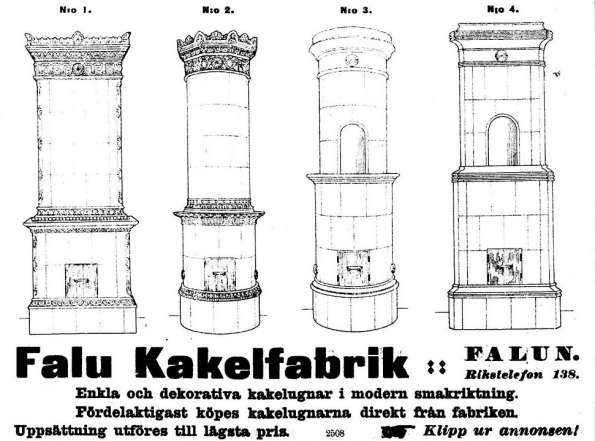 N:o 1. N:o 2. N:o 3. N:o 4.

Falu Kakelfabrik :: FALUN.
Rikstelefon 138.

Enkla och dekorativa kakelugnar i modern smakriktning.
Fördelaktigast köpes kakelugnarna direkt från fabriken.
Uppsättning utföres till lägsta pris. 2508 Klipp ur annonsen!